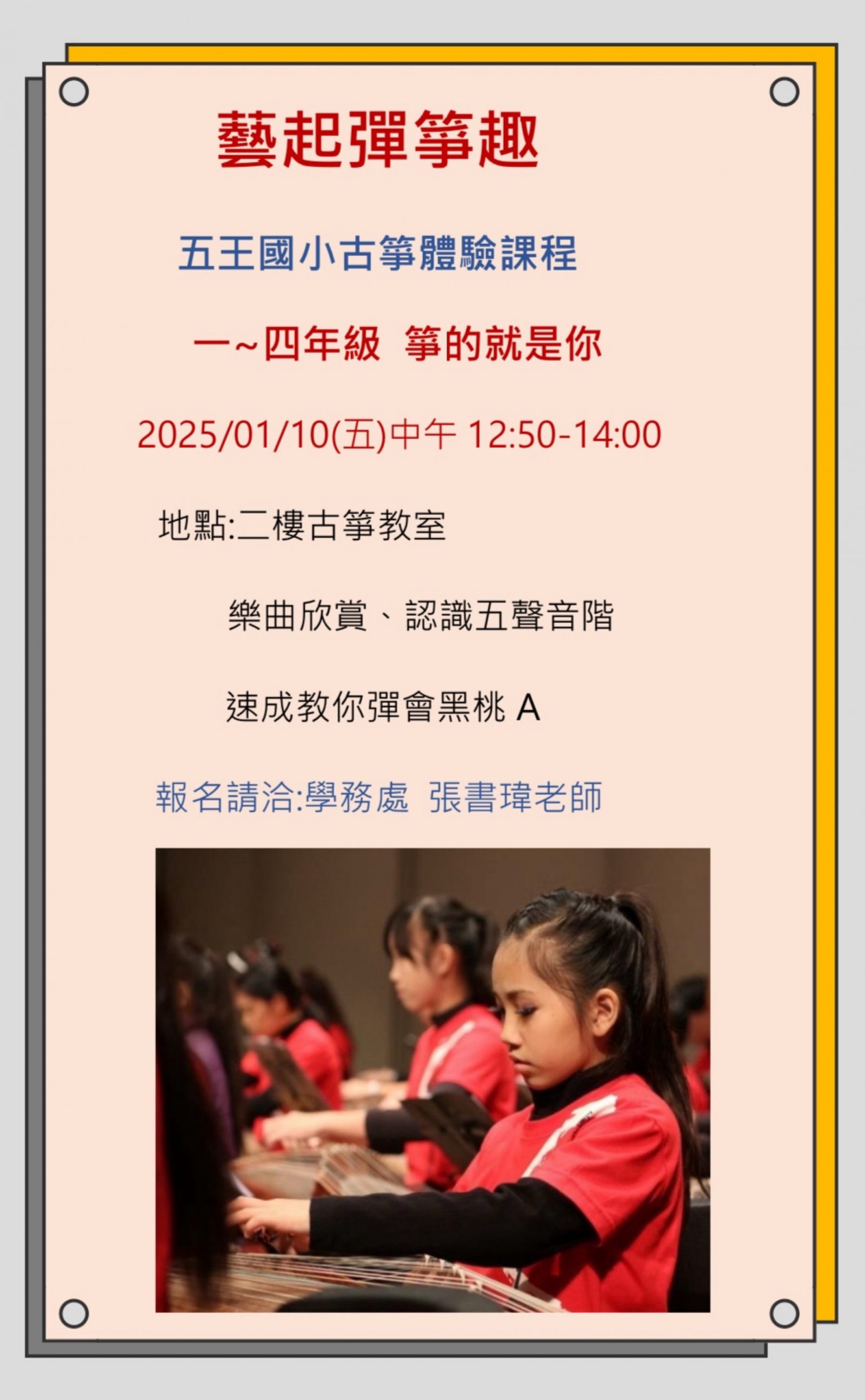 藝起彈箏趣

五王國小古箏體驗課程

一~四年級 箏的就是你

2025/01/10(五)中午12:50-14:00

地點:二樓古箏教室

樂曲欣賞、認識五聲音階

速成教你彈會黑桃A

報名請洽:學務處 張書瑋老師